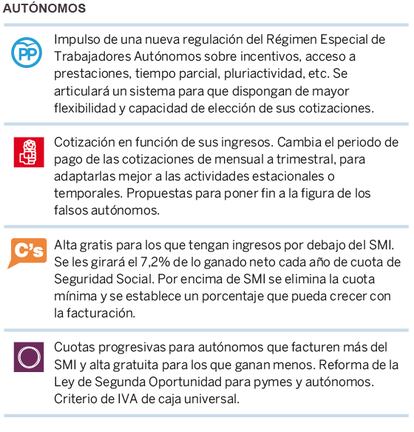 AUTÓNOMOS

PP

Impulso de una nueva regulación del Régimen Especial de Trabajadores Autónomos sobre incentivos, acceso a prestaciones, tiempo parcial, pluriactividad, etc. Se articulará un sistema para que dispongan de mayor flexibilidad y capacidad de elección de sus cotizaciones.

Cotización en función de sus ingresos. Cambia el periodo de pago de las cotizaciones de mensual a trimestral, para adaptarlas mejor a las actividades estacionales o temporales. Propuestas para poner fin a la figura de los falsos autónomos.

C's

Alta gratis para los que tengan ingresos por debajo del SMI. Se les girará el 7,2% de lo ganado neto cada año de cuota de Seguridad Social. Por encima de SMI se elimina la cuota mínima y se establece un porcentaje que pueda crecer con la facturación.

Cuotas progresivas para autónomos que facturen más del SMI y alta gratuita para los que ganan menos. Reforma de la Ley de Segunda Oportunidad para pymes y autónomos. Criterio de IVA de caja universal.